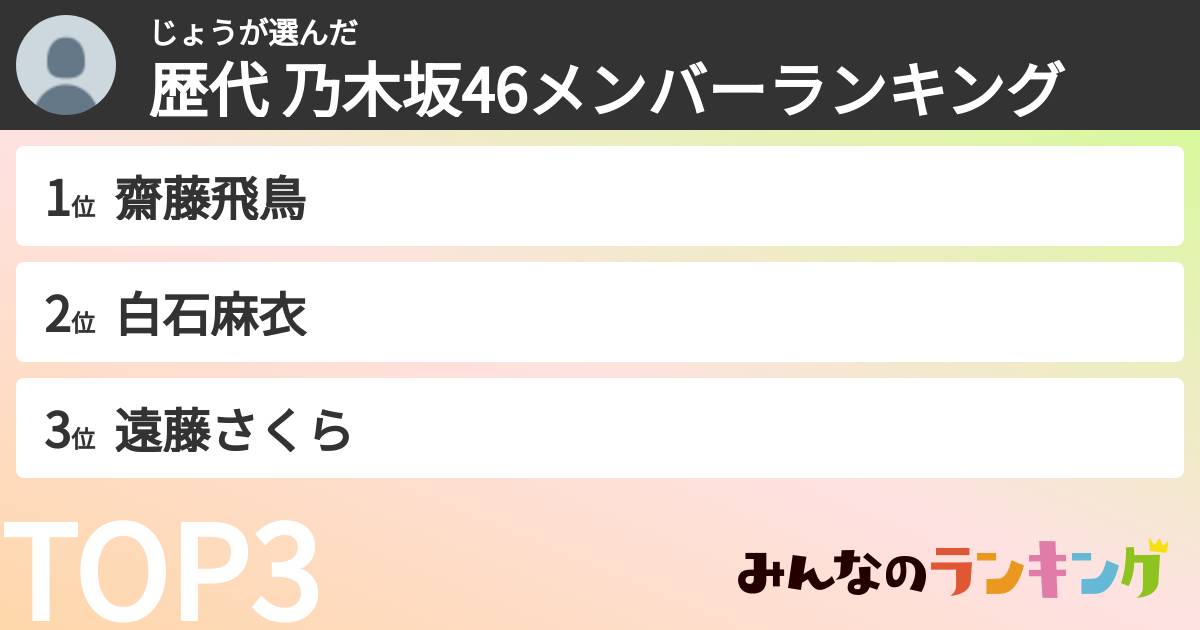 じょうが選んだ
歴代 乃木坂46メンバーランキング

1位 齋藤飛鳥

2位 白石麻衣

3位 遠藤さくら

TOP3

みんなのランキング